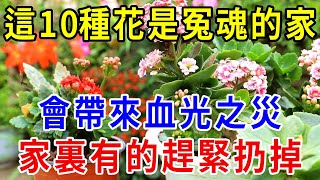 這10種花是冤魂的家

會帶來血光之災

家裏有的趕緊扔掉